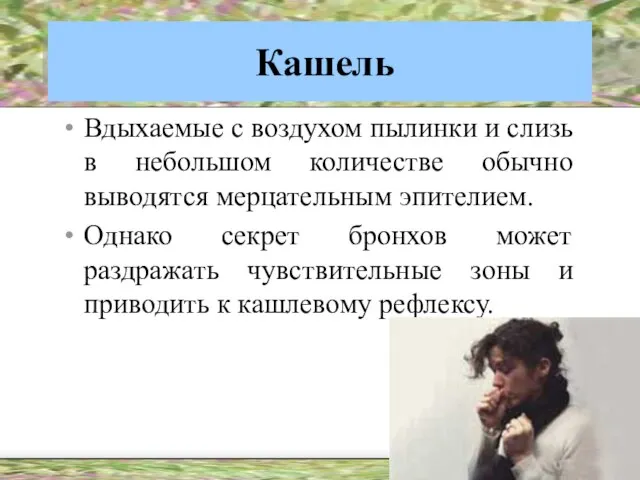 Кашель

• Вдыхаемые с воздухом пылинки и слизь в небольшом количестве обычно выводятся мерцательным эпителием.

• Однако секрет бронхов может раздражать чувствительные зоны и приводить к кашлевому рефлексу.